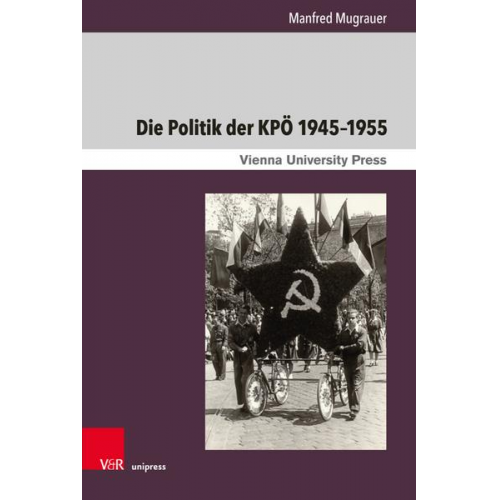 Manfred Mugrauer

Die Politik der KPÖ 1945–1955

Vienna University Press

V&R unipress